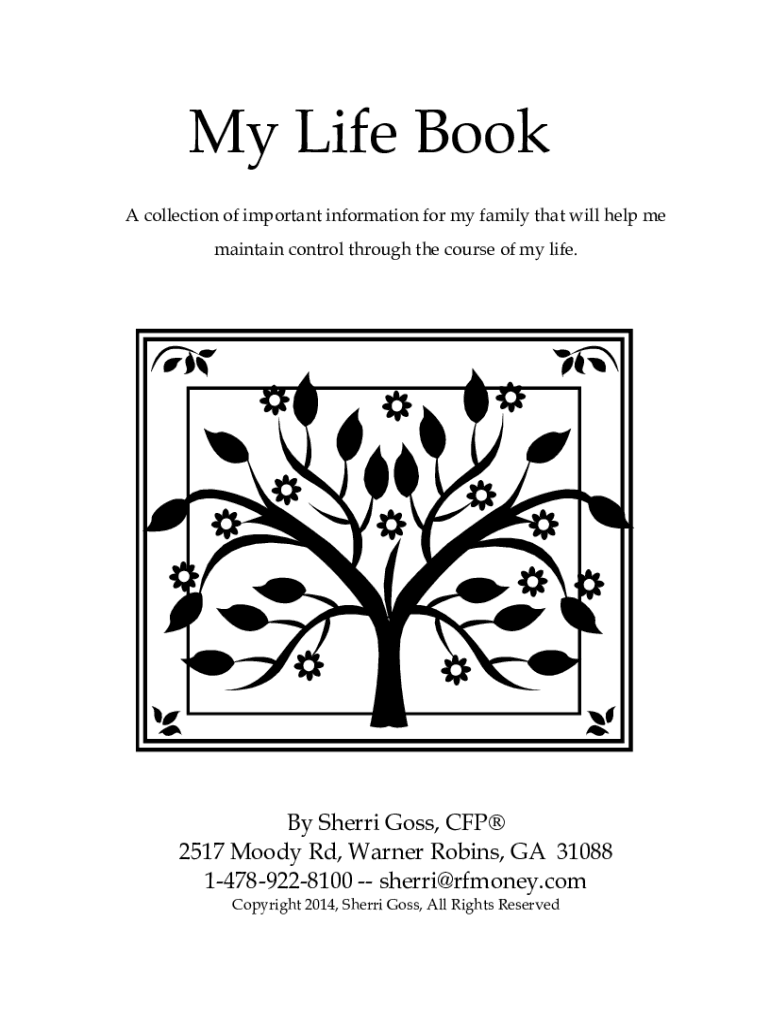 My Life Book

A collection of important information for my family that will help me maintain control through the course of my life.

By Sherri Goss, CFP®
2517 Moody Rd, Warner Robins, GA 31088
1-478-922-8100 -- sherri@rfmoney.com
Copyright 2014, Sherri Goss, All Rights Reserved